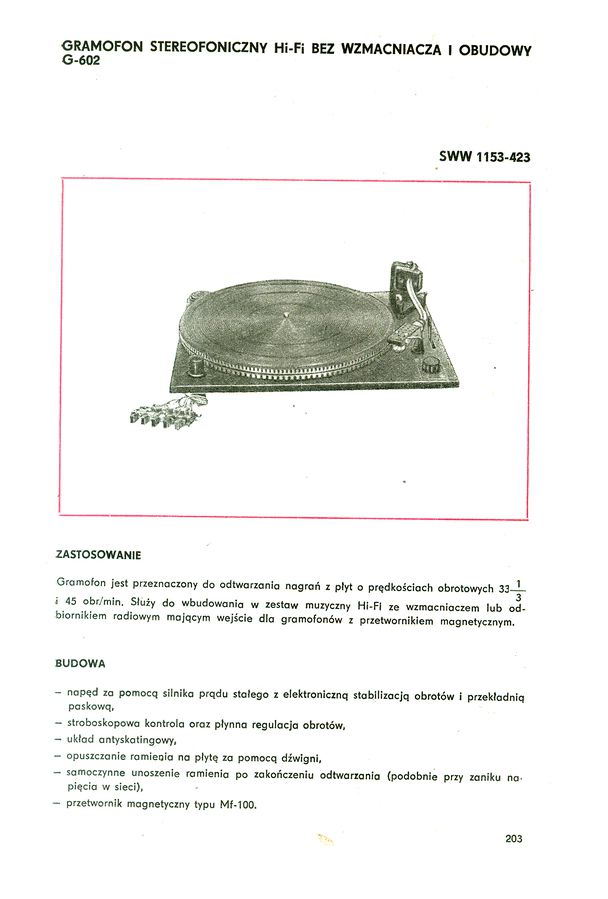 GRAMOFON STEREOFONICZNY Hi-Fi BEZ WZMACNIACZA I OBUDOWY G-602

SWW 1153-423

ZASTOSOWANIE

Gramofon jest przeznaczony do odtwarzania nagrań z płyt o prędkościach obrotowych $33\frac{1}{3}$ i 45 obr/min. Służy do wbudowania w zestaw muzyczny Hi-Fi ze wzmacniaczem lub odbiornikiem radiowym mającym wejście dla gramofonów z przetwornikiem magnetycznym.

BUDOWA

- napęd za pomocą silnika prądu stałego z elektroniczną stabilizacją obrotów i przekładnią paskową,
- stroboskopowa kontrola oraz płynna regulacja obrotów,
- układ antyskatingowy,
- opuszczanie ramienia na płytę za pomocą dźwigni,
- samoczynne unoszenie ramienia po zakończeniu odtwarzania (podobnie przy zaniku napięcia w sieci),
- przetwornik magnetyczny typu Mf-100.

203